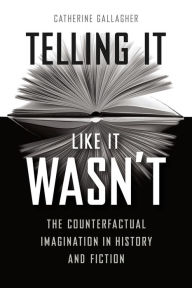 CATHERINE GALLAGHER

TELLING IT

LIKE IT

WASN'T

THE COUNTERFACTUAL IMAGINATION IN HISTORY AND FICTION